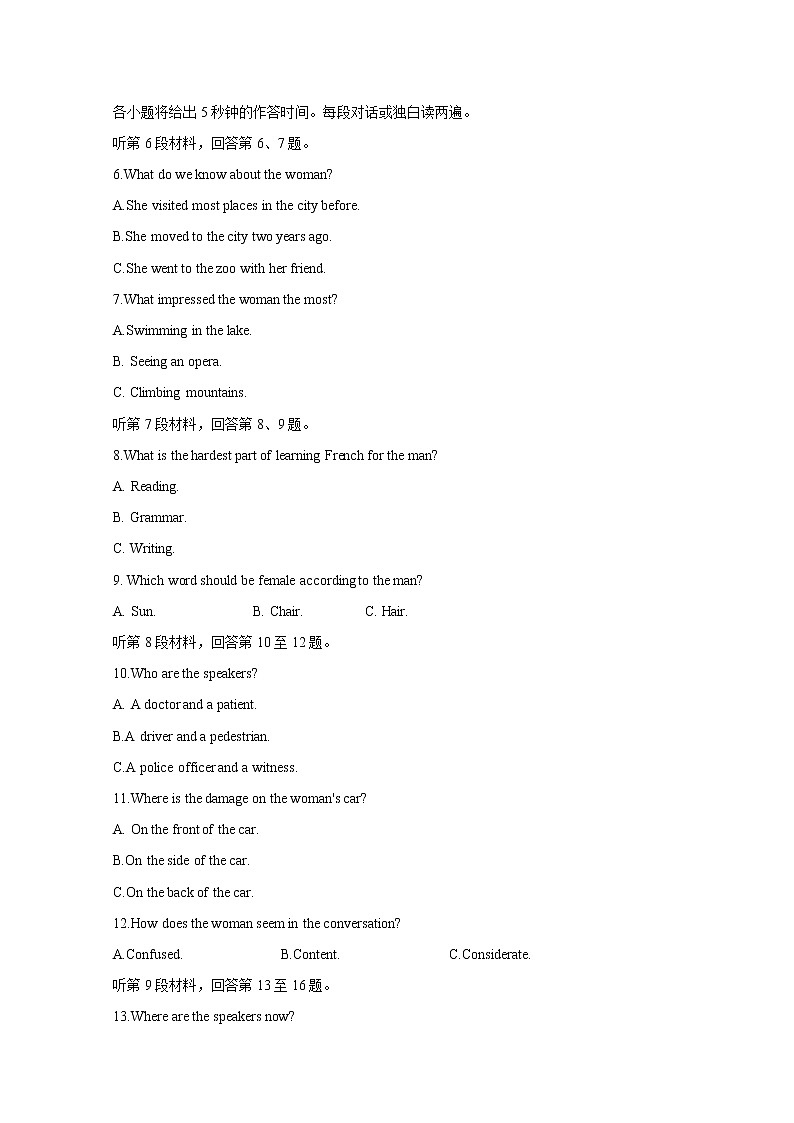 各小题将给出 5 秒钟的作答时间。每段对话或独白读两遍。

听第 6 段材料，回答第 6、7 题。

6.What do we know about the woman?

A.She visited most places in the city before.

B.She moved to the city two years ago.

C.She went to the zoo with her friend.

7.What impressed the woman the most?

A.Swimming in the lake.

B. Seeing an opera.

C. Climbing mountains.

听第 7 段材料，回答第 8、9 题。

8.What is the hardest part of learning French for the man?

A. Reading.

B. Grammar.

C. Writing.

9. Which word should be female according to the man?

A. Sun.　　B. Chair.　　C. Hair.

听第 8 段材料，回答第 10 至 12 题。

10.Who are the speakers?

A. A doctor and a patient.

B.A driver and a pedestrian.

C.A police officer and a witness.

11.Where is the damage on the woman's car?

A. On the front of the car.

B.On the side of the car.

C.On the back of the car.

12.How does the woman seem in the conversation?

A.Confused.　　B.Content.　　C.Considerate.

听第 9 段材料，回答第 13 至 16 题。

13.Where are the speakers now?